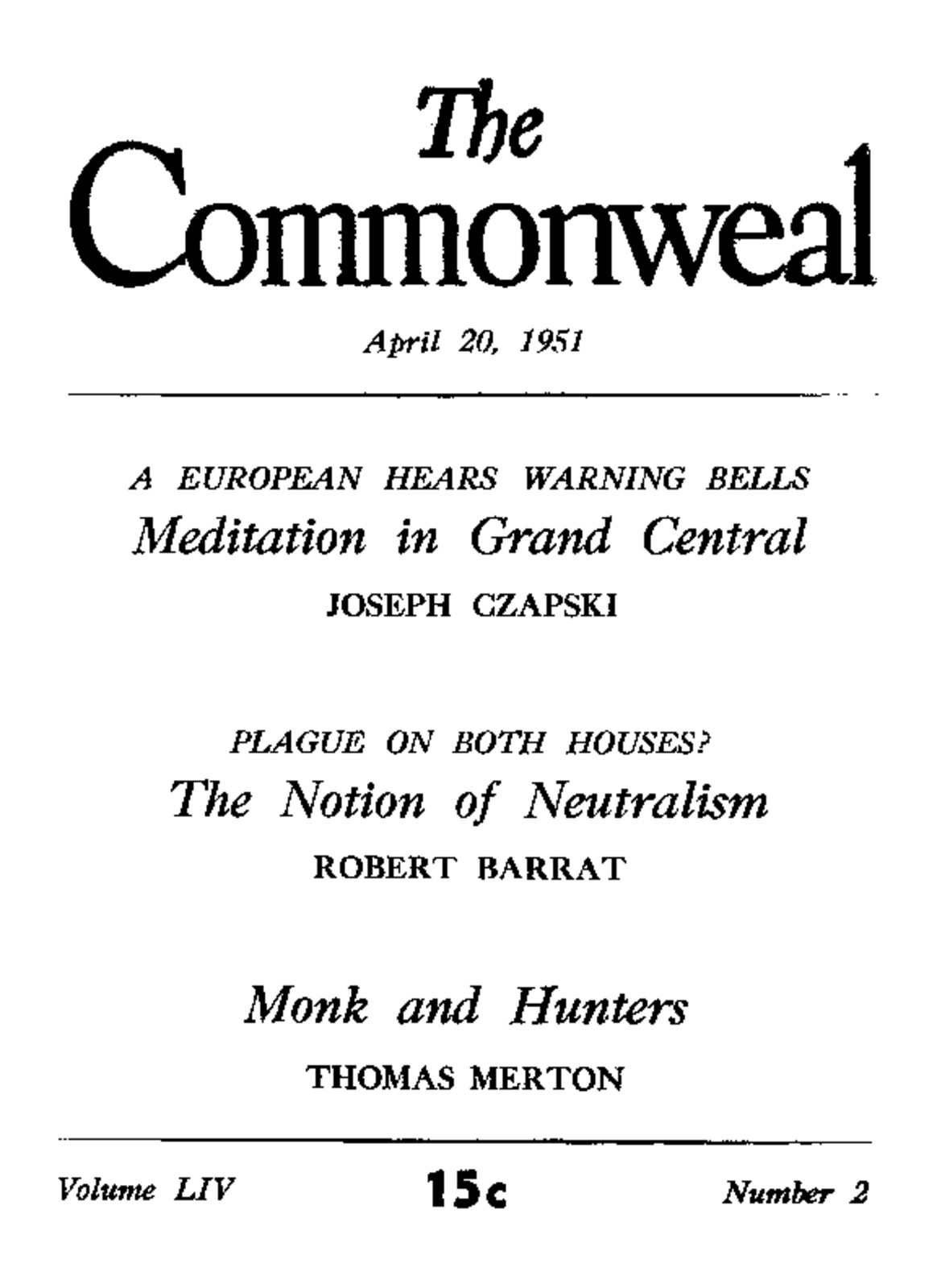 The Commonweal

April 20, 1951

A EUROPEAN HEARS WARNING BELLS
Meditation in Grand Central
JOSEPH CZAPSKI

PLAGUE ON BOTH HOUSES?
The Notion of Neutralism
ROBERT BARRAT

Monk and Hunters
THOMAS MERTON

Volume LIV 15c Number 2